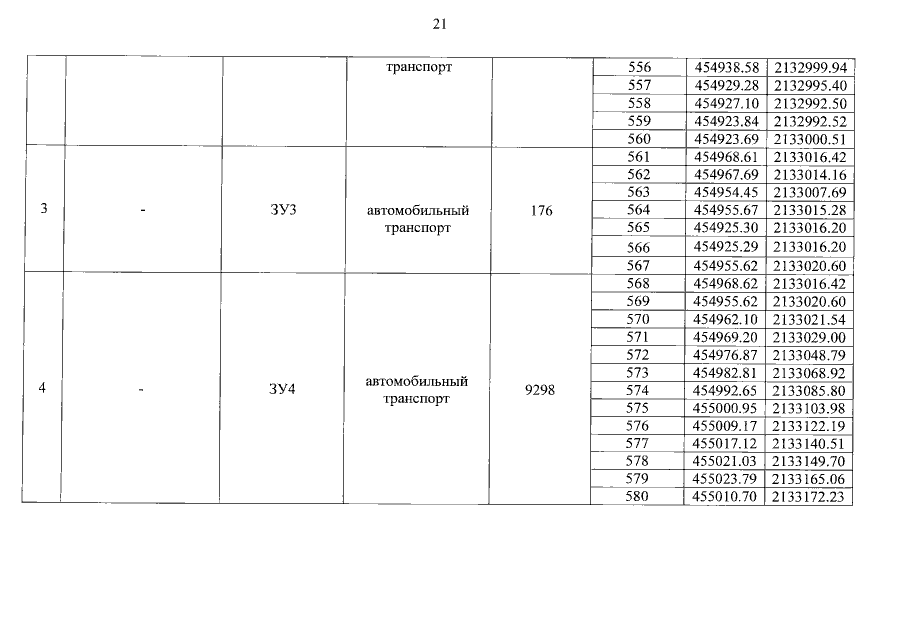 21

|  |  |  |  |  |  |  |  |
|---|---|---|---|---|---|---|---|
|  |  |  | транспорт |  | 556 | 454938.58 | 2132999.94 |
|  |  |  |  |  | 557 | 454929.28 | 2132995.40 |
|  |  |  |  |  | 558 | 454927.10 | 2132992.50 |
|  |  |  |  |  | 559 | 454923.84 | 2132992.52 |
|  |  |  |  |  | 560 | 454923.69 | 2133000.51 |
| 3 | - | ЗУ3 | автомобильный транспорт | 176 | 561 | 454968.61 | 2133016.42 |
|  |  |  |  |  | 562 | 454967.69 | 2133014.16 |
|  |  |  |  |  | 563 | 454954.45 | 2133007.69 |
|  |  |  |  |  | 564 | 454955.67 | 2133015.28 |
|  |  |  |  |  | 565 | 454925.30 | 2133016.20 |
|  |  |  |  |  | 566 | 454925.29 | 2133016.20 |
|  |  |  |  |  | 567 | 454955.62 | 2133020.60 |
| 4 | - | ЗУ4 | автомобильный транспорт | 9298 | 568 | 454968.62 | 2133016.42 |
|  |  |  |  |  | 569 | 454955.62 | 2133020.60 |
|  |  |  |  |  | 570 | 454962.10 | 2133021.54 |
|  |  |  |  |  | 571 | 454969.20 | 2133029.00 |
|  |  |  |  |  | 572 | 454976.87 | 2133048.79 |
|  |  |  |  |  | 573 | 454982.81 | 2133068.92 |
|  |  |  |  |  | 574 | 454992.65 | 2133085.80 |
|  |  |  |  |  | 575 | 455000.95 | 2133103.98 |
|  |  |  |  |  | 576 | 455009.17 | 2133122.19 |
|  |  |  |  |  | 577 | 455017.12 | 2133140.51 |
|  |  |  |  |  | 578 | 455021.03 | 2133149.70 |
|  |  |  |  |  | 579 | 455023.79 | 2133165.06 |
|  |  |  |  |  | 580 | 455010.70 | 2133172.23 |